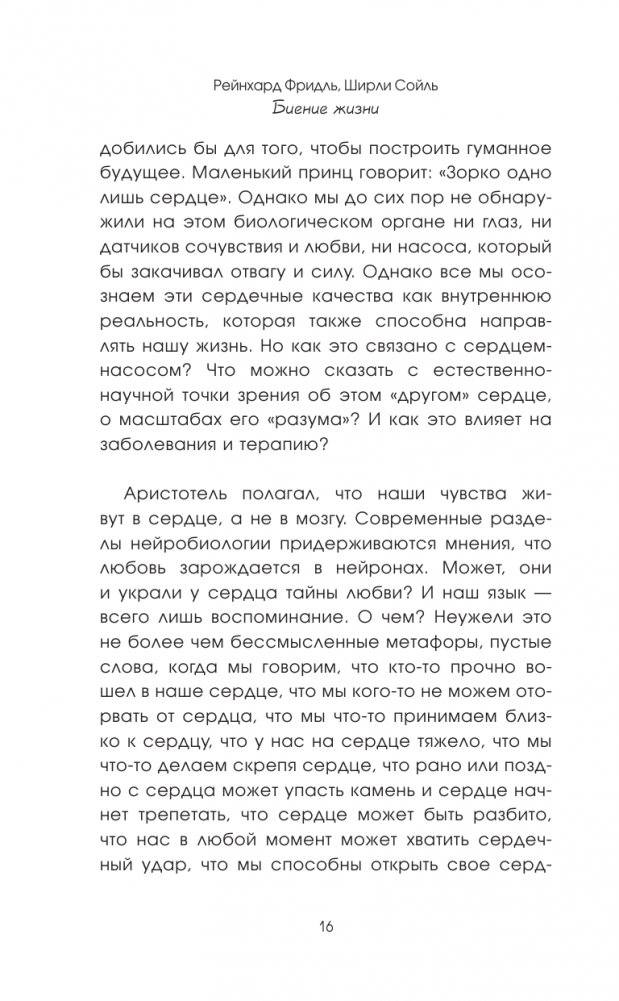 Рейнхард Фридль, Ширли Сойль
Биение жизни

добились бы для того, чтобы построить гуманное будущее. Маленький принц говорит: «Зорко одно лишь сердце». Однако мы до сих пор не обнаружили на этом биологическом органе ни глаз, ни датчиков сочувствия и любви, ни насоса, который бы закачивал отвагу и силу. Однако все мы осознаем эти сердечные качества как внутреннюю реальность, которая также способна направлять нашу жизнь. Но как это связано с сердцем-насосом? Что можно сказать с естественно-научной точки зрения об этом «другом» сердце, о масштабах его «разума»? И как это влияет на заболевания и терапию?

Аристотель полагал, что наши чувства живут в сердце, а не в мозгу. Современные разделы нейробиологии придерживаются мнения, что любовь зарождается в нейронах. Может, они и украли у сердца тайны любви? И наш язык — всего лишь воспоминание. О чем? Неужели это не более чем бессмысленные метафоры, пустые слова, когда мы говорим, что кто-то прочно вошел в наше сердце, что мы кого-то не можем оторвать от сердца, что мы что-то принимаем близко к сердцу, что у нас на сердце тяжело, что мы что-то делаем скрепя сердце, что рано или поздно с сердца может упасть камень и сердце начнет трепетать, что сердце может быть разбито, что нас в любой момент может хватить сердечный удар, что мы способны открыть свое серд-

16